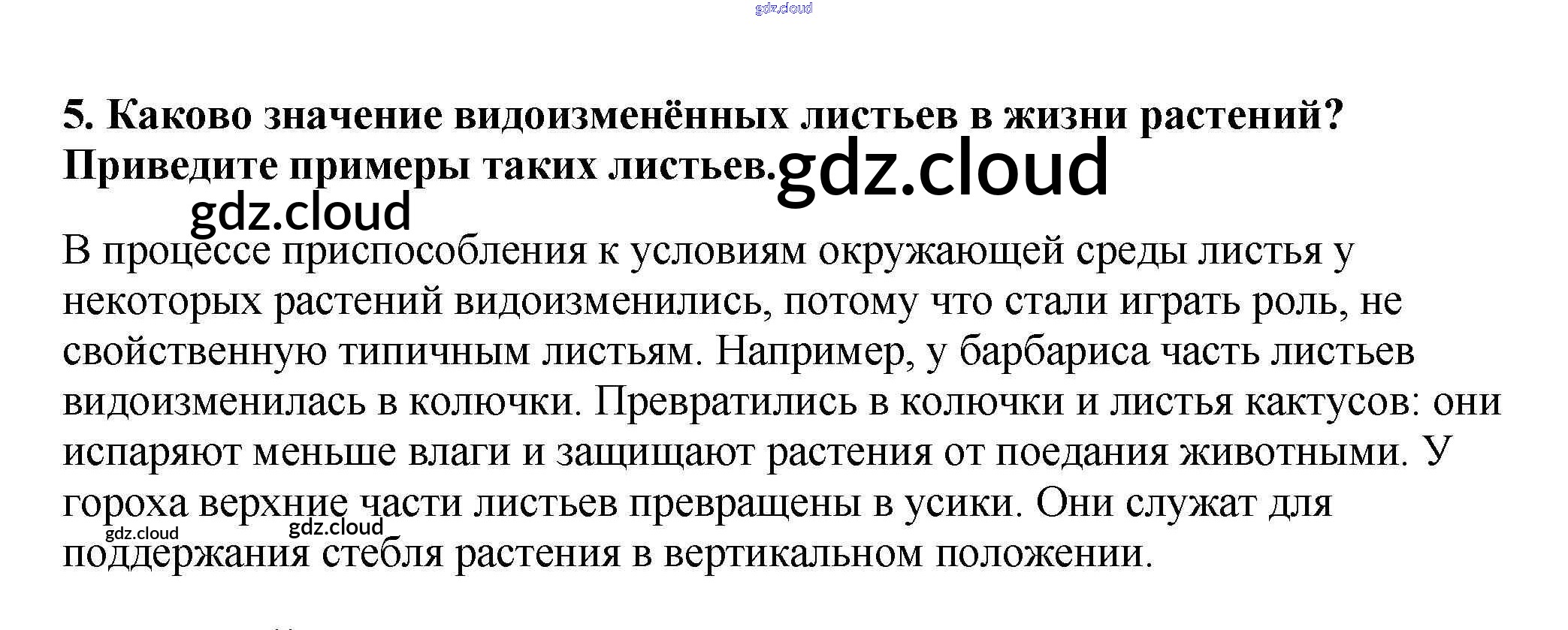 gdz.cloud

5. Каково значение видоизменённых листьев в жизни растений? Приведите примеры таких листьев. gdz.cloud

gdz.cloud

В процессе приспособления к условиям окружающей среды листья у некоторых растений видоизменились, потому что стали играть роль, не свойственную типичным листьям. Например, у барбариса часть листьев видоизменилась в колючки. Превратились в колючки и листья кактусов: они испаряют меньше влаги и защищают растения от поедания животными. У гороха верхние части листьев превращены в усики. Они служат для поддержания стебля растения в вертикальном положении.

gdz.cloud gdz.cloud